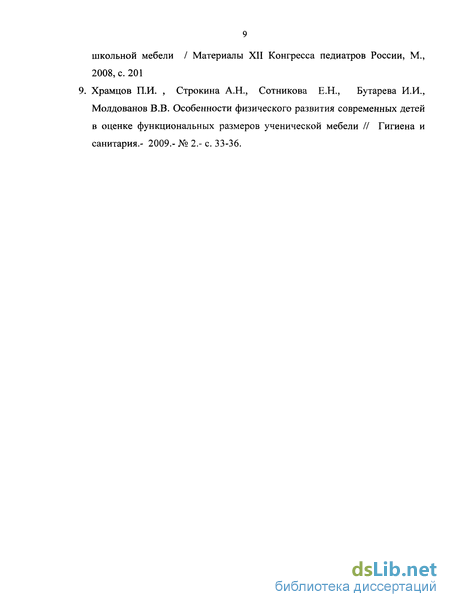 9

школьной мебели / Материалы XII Конгресса педиатров России, М., 2008, с. 201

9. Храмцов П.И. , Строкина А.Н., Сотникова Е.Н., Бутарева И.И., Молдованов В.В. Особенности физического развития современных детей в оценке функциональных размеров ученической мебели // Гигиена и санитария.- 2009.- № 2.- с. 33-36.

dsLib.net
библиотека диссертаций